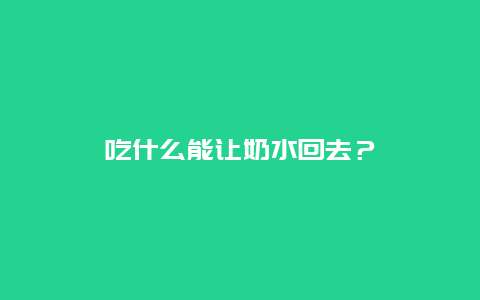 吃什么能让奶水回去？